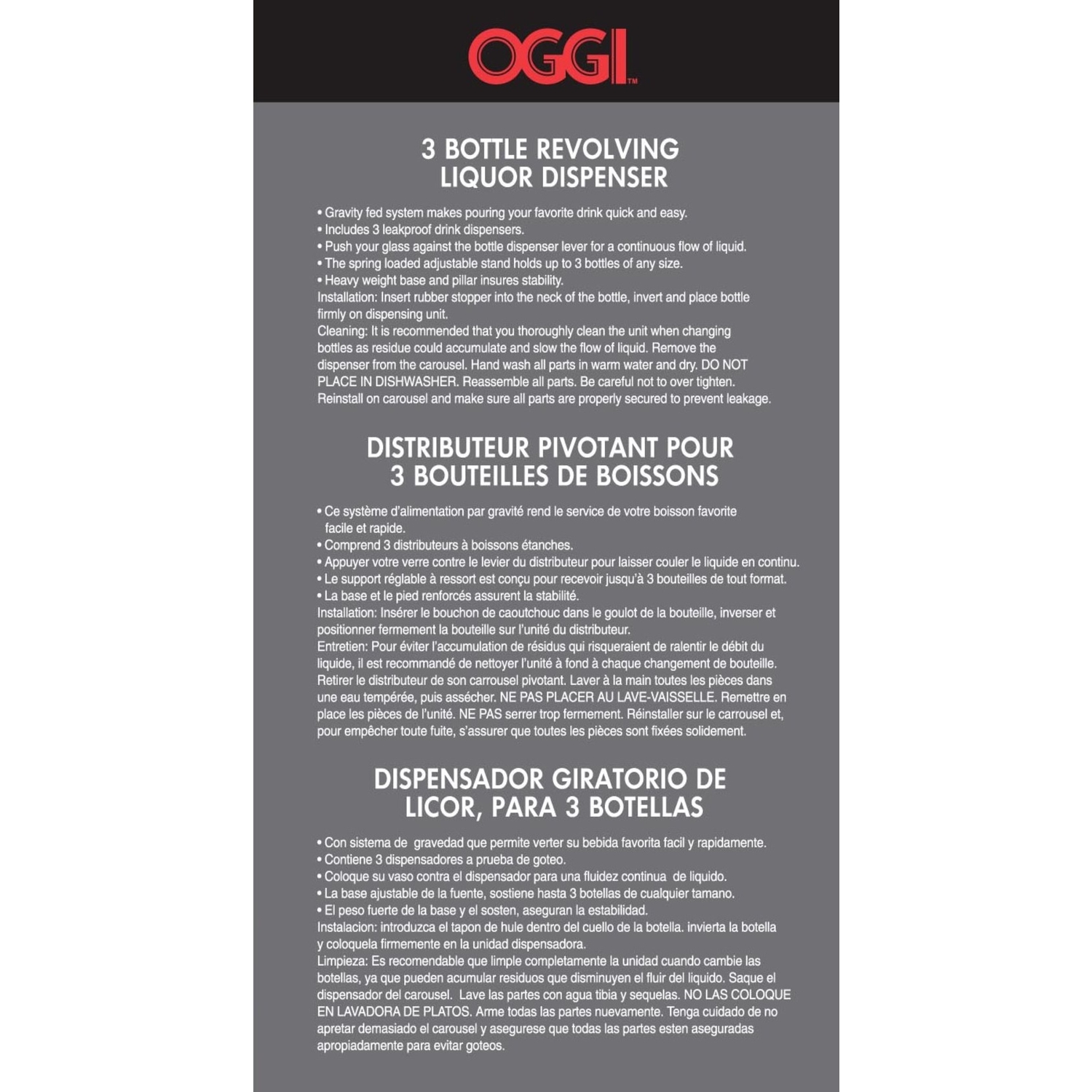 OGGI™

3 BOTTLE REVOLVING LIQUOR DISPENSER

• Gravity fed system makes pouring your favorite drink quick and easy.
• Includes 3 leakproof drink dispensers.
• Push your glass against the bottle dispenser lever for a continuous flow of liquid.
• The spring loaded adjustable stand holds up to 3 bottles of any size.
• Heavy weight base and pillar insures stability.
Installation: Insert rubber stopper into the neck of the bottle, invert and place bottle firmly on dispensing unit.
Cleaning: It is recommended that you thoroughly clean the unit when changing bottles as residue could accumulate and slow the flow of liquid. Remove the dispenser from the carousel. Hand wash all parts in warm water and dry. DO NOT PLACE IN DISHWASHER. Reassemble all parts. Be careful not to over tighten. Reinstall on carousel and make sure all parts are properly secured to prevent leakage.

DISTRIBUTEUR PIVOTANT POUR 3 BOUTEILLES DE BOISSONS

• Ce système d'alimentation par gravité rend le service de votre boisson favorite facile et rapide.
• Comprend 3 distributeurs à boissons étanches.
• Appuyer votre verre contre le levier du distributeur pour laisser couler le liquide en continu.
• Le support réglable à ressort est conçu pour recevoir jusqu'à 3 bouteilles de tout format.
• La base et le pied renforcés assurent la stabilité.
Installation: Insérer le bouchon de caoutchouc dans le goulot de la bouteille, inverser et positionner fermement la bouteille sur l'unité du distributeur.
Entretien: Pour éviter l'accumulation de résidus qui risqueraient de ralentir le débit du liquide, il est recommandé de nettoyer l'unité à fond à chaque changement de bouteille. Retirer le distributeur de son carrousel pivotant. Laver à la main toutes les pièces dans une eau tempérée, puis assécher. NE PAS PLACER AU LAVE-VAISSELLE. Remettre en place les pièces de l'unité. NE PAS serrer trop fermement. Réinstaller sur le carrousel et, pour empêcher toute fuite, s'assurer que toutes les pièces sont fixées solidement.

DISPENSADOR GIRATORIO DE LICOR, PARA 3 BOTELLAS

• Con sistema de  gravedad que permite verter su bebida favorita facil y rapidamente.
• Contiene 3 dispensadores a prueba de goteo.
• Coloque su vaso contra el dispensador para una fluidez continua  de liquido.
• La base ajustable de la fuente, sostiene hasta 3 botellas de cualquier tamano.
• El peso fuerte de la base y el sosten, aseguran la estabilidad.
Instalacion: introduzca el tapon de hule dentro del cuello de la botella. invierta la botella y coloquela firmemente en la unidad dispensadora.
Limpieza: Es recomendable que limple completamente la unidad cuando cambie las botellas, ya que pueden acumular residuos que disminuyen el fluir del liquido. Saque el dispensador del carousel.  Lave las partes con agua tibia y sequelas. NO LAS COLOQUE EN LAVADORA DE PLATOS. Arme todas las partes nuevamente. Tenga cuidado de no apretar demasiado el carousel y asegurese que todas las partes esten aseguradas apropiadamente para evitar goteos.